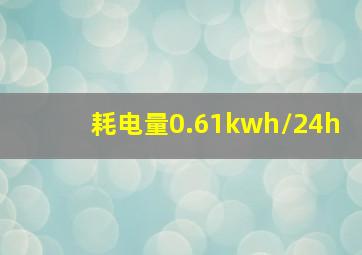 耗电量0.61kwh/24h